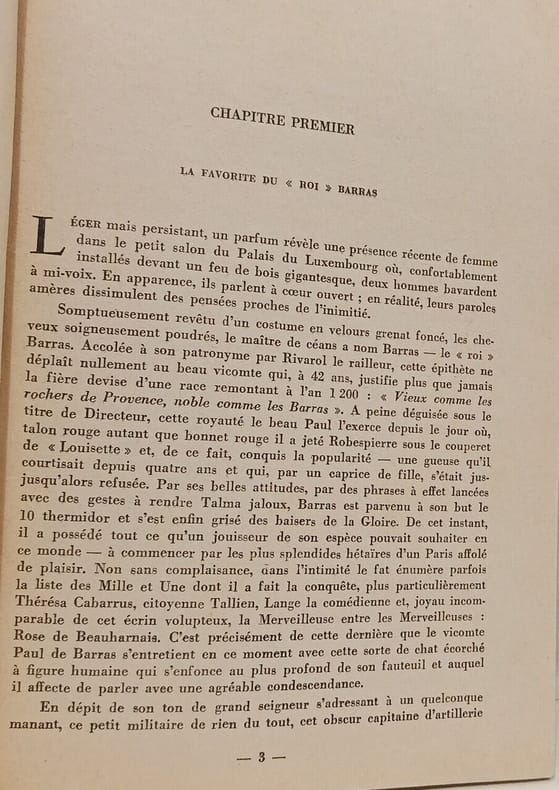 CHAPITRE PREMIER

LA FAVORITE DU « ROI » BARRAS

LÉGER mais persistant, un parfum révèle une présence récente de femme dans le petit salon du Palais du Luxembourg où, confortablement installés devant un feu de bois gigantesque, deux hommes bavardent à mi-voix. En apparence, ils parlent à cœur ouvert ; en réalité, leurs paroles amères dissimulent des pensées proches de l'inimitié.

Somptueusement revêtu d'un costume en velours grenat foncé, les cheveux soigneusement poudrés, le maître de céans a nom Barras — le « roi » Barras. Accolée à son patronyme par Rivarol le railleur, cette épithète ne déplaît nullement au beau vicomte qui, à 42 ans, justifie plus que jamais la fière devise d'une race remontant à l'an 1 200 : « Vieux comme les rochers de Provence, noble comme les Barras ». A peine déguisée sous le titre de Directeur, cette royauté le beau Paul l'exerce depuis le jour où, talon rouge autant que bonnet rouge il a jeté Robespierre sous le couperet de « Louisette » et, de ce fait, conquis la popularité — une gueuse qu'il courtisait depuis quatre ans et qui, par un caprice de fille, s'était jusqu'alors refusée. Par ses belles attitudes, par des phrases à effet lancées avec des gestes à rendre Talma jaloux, Barras est parvenu à son but le 10 thermidor et s'est enfin grisé des baisers de la Gloire. De cet instant, il a possédé tout ce qu'un jouisseur de son espèce pouvait souhaiter en ce monde — à commencer par les plus splendides hétaïres d'un Paris affolé de plaisir. Non sans complaisance, dans l'intimité le fat énumère parfois la liste des Mille et Une dont il a fait la conquête, plus particulièrement Thérésa Cabarrus, citoyenne Tallien, Lange la comédienne et, joyau incomparable de cet écrin volupteux, la Merveilleuse entre les Merveilleuses : Rose de Beauharnais. C'est précisément de cette dernière que le vicomte Paul de Barras s'entretient en ce moment avec cette sorte de chat écorché à figure humaine qui s'enfonce au plus profond de son fauteuil et auquel il affecte de parler avec une agréable condescendance.

En dépit de son ton de grand seigneur s'adressant à un quelconque manant, ce petit militaire de rien du tout, cet obscur capitaine d'artillerie

— 3 —